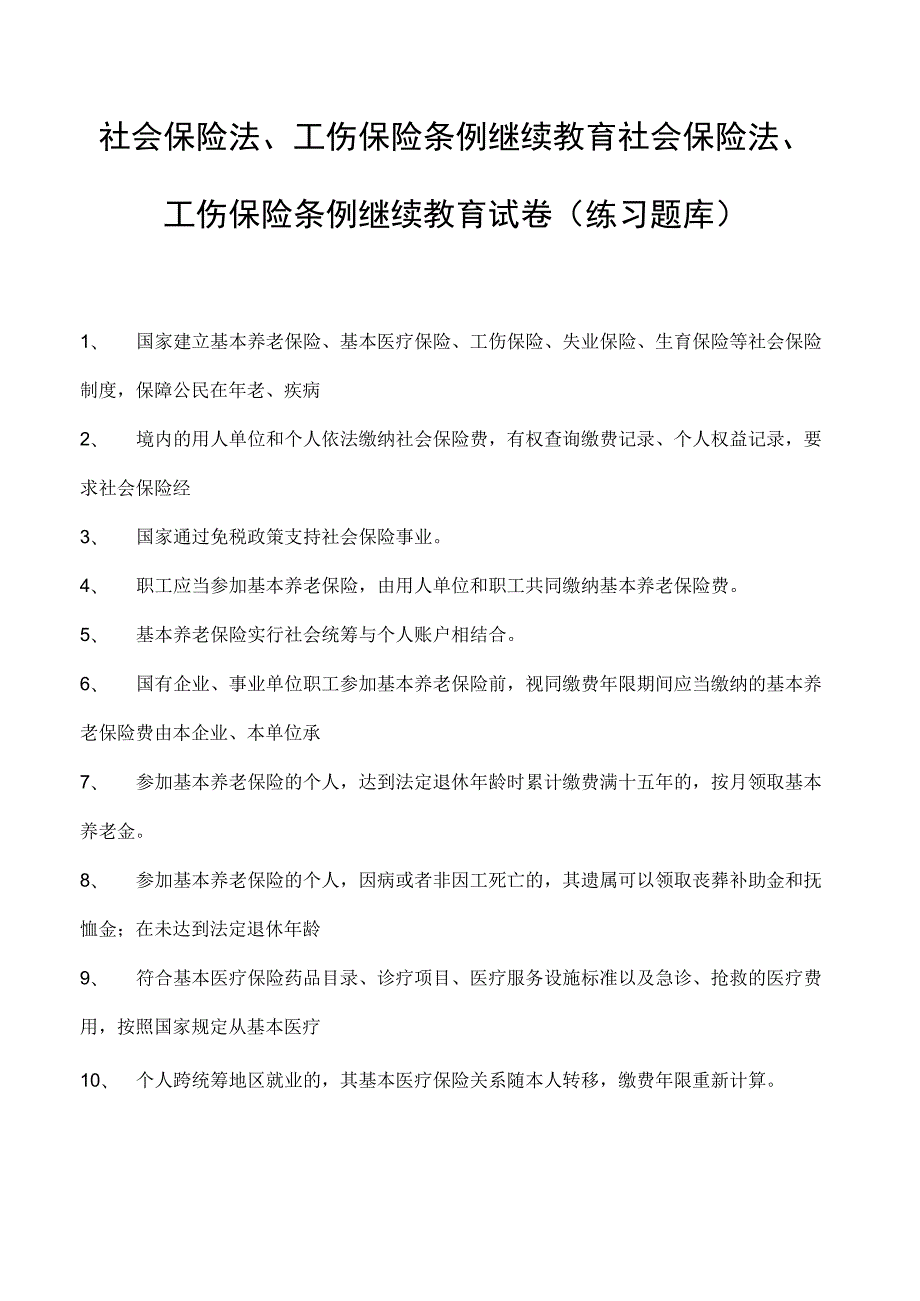 社会保险法、工伤保险条例继续教育社会保险法、工伤保险条例继续教育试卷（练习题库）

1、 国家建立基本养老保险、基本医疗保险、工伤保险、失业保险、生育保险等社会保险制度，保障公民在年老、疾病

2、 境内的用人单位和个人依法缴纳社会保险费，有权查询缴费记录、个人权益记录，要求社会保险经

3、 国家通过免税政策支持社会保险事业。

4、 职工应当参加基本养老保险，由用人单位和职工共同缴纳基本养老保险费。

5、 基本养老保险实行社会统筹与个人账户相结合。

6、 国有企业、事业单位职工参加基本养老保险前，视同缴费年限期间应当缴纳的基本养老保险费由本企业、本单位承

7、 参加基本养老保险的个人，达到法定退休年龄时累计缴费满十五年的，按月领取基本养老金。

8、 参加基本养老保险的个人，因病或者非因工死亡的，其遗属可以领取丧葬补助金和抚恤金；在未达到法定退休年龄

9、 符合基本医疗保险药品目录、诊疗项目、医疗服务设施标准以及急诊、抢救的医疗费用，按照国家规定从基本医疗

10、 个人跨统筹地区就业的，其基本医疗保险关系随本人转移，缴费年限重新计算。